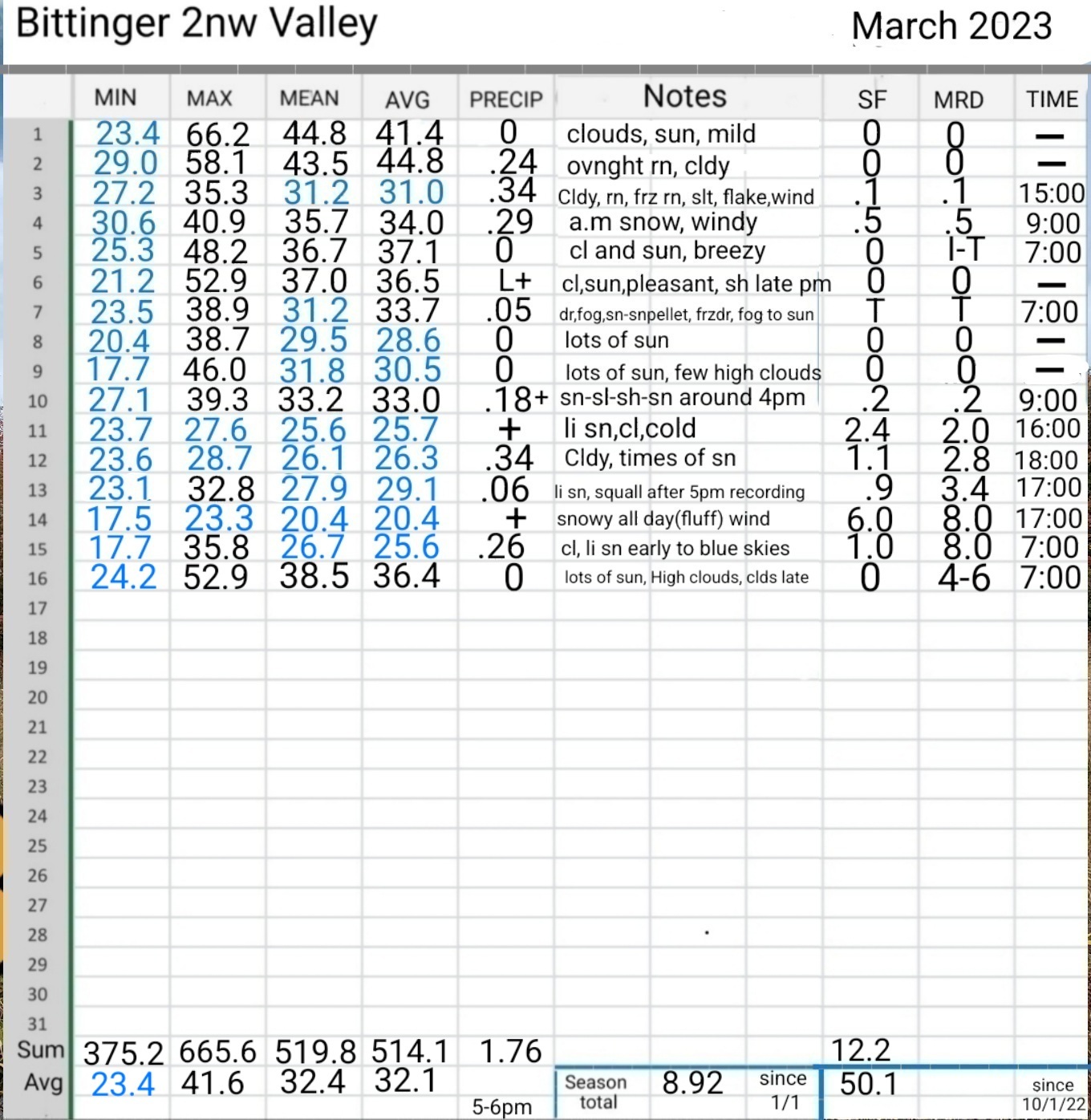 Bittinger 2nw Valley March 2023

| | MIN | MAX | MEAN | AVG | PRECIP | Notes | SF | MRD | TIME |
|---|---|---|---|---|---|---|---|---|---|
| 1 | 23.4 | 66.2 | 44.8 | 41.4 | 0 | clouds, sun, mild | 0 | 0 | — |
| 2 | 29.0 | 58.1 | 43.5 | 44.8 | .24 | ovnght rn, cldy | 0 | 0 | — |
| 3 | 27.2 | 35.3 | 31.2 | 31.0 | .34 | Cldy, rn, frz rn, slt, flake,wind | .1 | .1 | 15:00 |
| 4 | 30.6 | 40.9 | 35.7 | 34.0 | .29 | a.m snow, windy | .5 | .5 | 9:00 |
| 5 | 25.3 | 48.2 | 36.7 | 37.1 | 0 | cl and sun, breezy | 0 | I-T | 7:00 |
| 6 | 21.2 | 52.9 | 37.0 | 36.5 | L+ | cl,sun,pleasant, sh late pm | 0 | 0 | — |
| 7 | 23.5 | 38.9 | 31.2 | 33.7 | .05 | dr,fog,sn-snpellet, frzdr, fog to sun | T | T | 7:00 |
| 8 | 20.4 | 38.7 | 29.5 | 28.6 | 0 | lots of sun | 0 | 0 | — |
| 9 | 17.7 | 46.0 | 31.8 | 30.5 | 0 | lots of sun, few high clouds | 0 | 0 | — |
| 10 | 27.1 | 39.3 | 33.2 | 33.0 | .18+ | sn-sl-sh-sn around 4pm | .2 | .2 | 9:00 |
| 11 | 23.7 | 27.6 | 25.6 | 25.7 | + | li sn,cl,cold | 2.4 | 2.0 | 16:00 |
| 12 | 23.6 | 28.7 | 26.1 | 26.3 | .34 | Cldy, times of sn | 1.1 | 2.8 | 18:00 |
| 13 | 23.1 | 32.8 | 27.9 | 29.1 | .06 | li sn, squall after 5pm recording | .9 | 3.4 | 17:00 |
| 14 | 17.5 | 23.3 | 20.4 | 20.4 | + | snowy all day(fluff) wind | 6.0 | 8.0 | 17:00 |
| 15 | 17.7 | 35.8 | 26.7 | 25.6 | .26 | cl, li sn early to blue skies | 1.0 | 8.0 | 7:00 |
| 16 | 24.2 | 52.9 | 38.5 | 36.4 | 0 | lots of sun, High clouds, clds late | 0 | 4-6 | 7:00 |
| 17 | | | | | | | | | |
| 18 | | | | | | | | | |
| 19 | | | | | | | | | |
| 20 | | | | | | | | | |
| 21 | | | | | | | | | |
| 22 | | | | | | | | | |
| 23 | | | | | | | | | |
| 24 | | | | | | | | | |
| 25 | | | | | | | | | |
| 26 | | | | | | | | | |
| 27 | | | | | | | | | |
| 28 | | | | | | | | | |
| 29 | | | | | | | | | |
| 30 | | | | | | | | | |
| 31 | | | | | | | | | |
| Sum | 375.2 | 665.6 | 519.8 | 514.1 | 1.76 | | 12.2 | | |
| Avg | 23.4 | 41.6 | 32.4 | 32.1 | 5-6pm | Season total 8.92 since 1/1 | 50.1 | | since 10/1/22 |